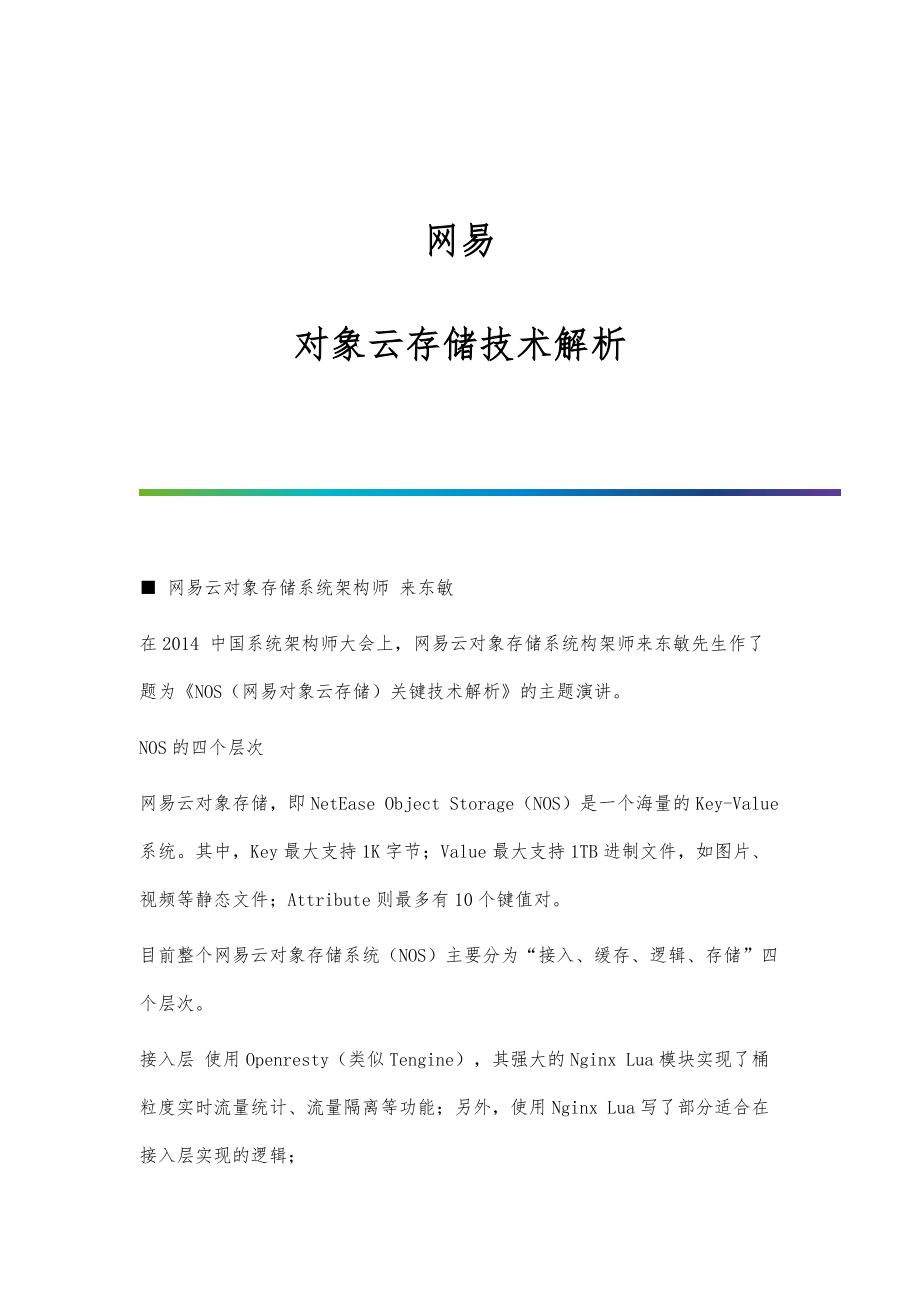 网易

对象云存储技术解析

■ 网易云对象存储系统架构师 来东敏

在2014 中国系统架构师大会上，网易云对象存储系统构架师来东敏先生作了题为《NOS（网易对象云存储）关键技术解析》的主题演讲。

NOS的四个层次

网易云对象存储，即NetEase Object Storage（NOS）是一个海量的Key-Value系统。其中，Key最大支持1K字节；Value最大支持1TB进制文件，如图片、视频等静态文件；Attribute则最多有10个键值对。

目前整个网易云对象存储系统（NOS）主要分为“接入、缓存、逻辑、存储”四个层次。

接入层 使用Openresty（类似Tengine），其强大的Nginx Lua模块实现了桶粒度实时流量统计、流量隔离等功能；另外，使用Nginx Lua写了部分适合在接入层实现的逻辑；